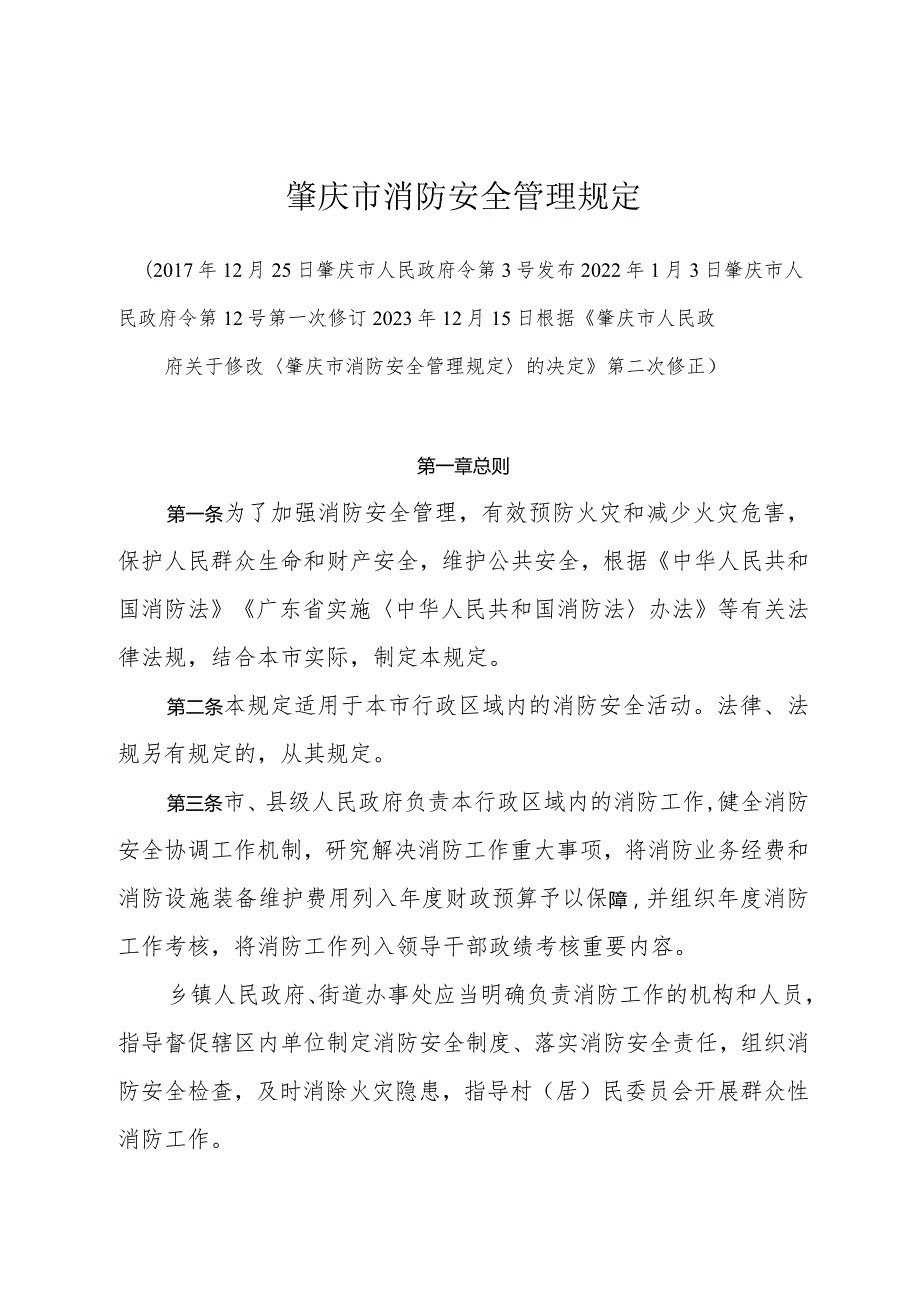 肇庆市消防安全管理规定

（2017年12月25日肇庆市人民政府令第3号发布2022年1月3日肇庆市人民政府令第12号第一次修订2023年12月15日根据《肇庆市人民政府关于修改〈肇庆市消防安全管理规定〉的决定》第二次修正）

第一章总则

第一条为了加强消防安全管理，有效预防火灾和减少火灾危害，保护人民群众生命和财产安全，维护公共安全，根据《中华人民共和国消防法》《广东省实施〈中华人民共和国消防法〉办法》等有关法律法规，结合本市实际，制定本规定。

第二条本规定适用于本市行政区域内的消防安全活动。法律、法规另有规定的，从其规定。

第三条市、县级人民政府负责本行政区域内的消防工作，健全消防安全协调工作机制，研究解决消防工作重大事项，将消防业务经费和消防设施装备维护费用列入年度财政预算予以保障，并组织年度消防工作考核，将消防工作列入领导干部政绩考核重要内容。

乡镇人民政府、街道办事处应当明确负责消防工作的机构和人员，指导督促辖区内单位制定消防安全制度、落实消防安全责任，组织消防安全检查，及时消除火灾隐患，指导村（居）民委员会开展群众性消防工作。